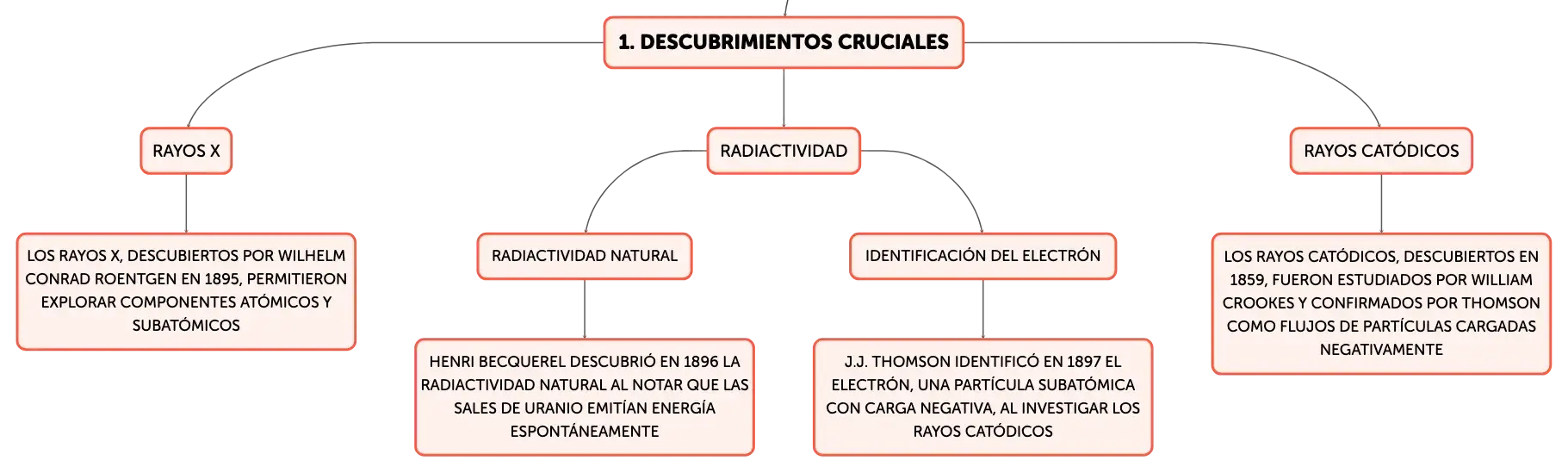 1. DESCUBRIMIENTOS CRUCIALES

RAYOS X

LOS RAYOS X, DESCUBIERTOS POR WILHELM CONRAD ROENTGEN EN 1895, PERMITIERON EXPLORAR COMPONENTES ATÓMICOS Y SUBATÓMICOS

RADIACTIVIDAD

RADIACTIVIDAD NATURAL

HENRI BECQUEREL DESCUBRIÓ EN 1896 LA RADIACTIVIDAD NATURAL AL NOTAR QUE LAS SALES DE URANIO EMITÍAN ENERGÍA ESPONTÁNEAMENTE

IDENTIFICACIÓN DEL ELECTRÓN

J.J. THOMSON IDENTIFICÓ EN 1897 EL ELECTRÓN, UNA PARTÍCULA SUBATÓMICA CON CARGA NEGATIVA, AL INVESTIGAR LOS RAYOS CATÓDICOS

RAYOS CATÓDICOS

LOS RAYOS CATÓDICOS, DESCUBIERTOS EN 1859, FUERON ESTUDIADOS POR WILLIAM CROOKES Y CONFIRMADOS POR THOMSON COMO FLUJOS DE PARTÍCULAS CARGADAS NEGATIVAMENTE